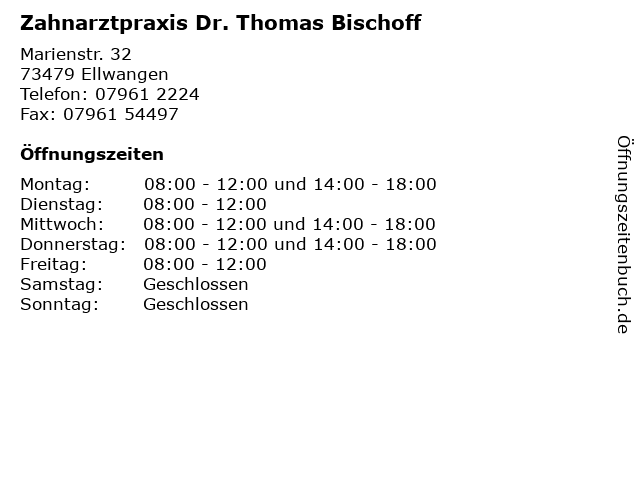 Zahnarztpraxis Dr. Thomas Bischoff

Marienstr. 32
73479 Ellwangen
Telefon: 07961 2224
Fax: 07961 54497

Öffnungszeiten

| | |
|---|---|
| Montag: | 08:00 - 12:00 und 14:00 - 18:00 |
| Dienstag: | 08:00 - 12:00 |
| Mittwoch: | 08:00 - 12:00 und 14:00 - 18:00 |
| Donnerstag: | 08:00 - 12:00 und 14:00 - 18:00 |
| Freitag: | 08:00 - 12:00 |
| Samstag: | Geschlossen |
| Sonntag: | Geschlossen |

Öffnungszeitenbuch.de